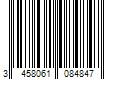 3 458061 084847